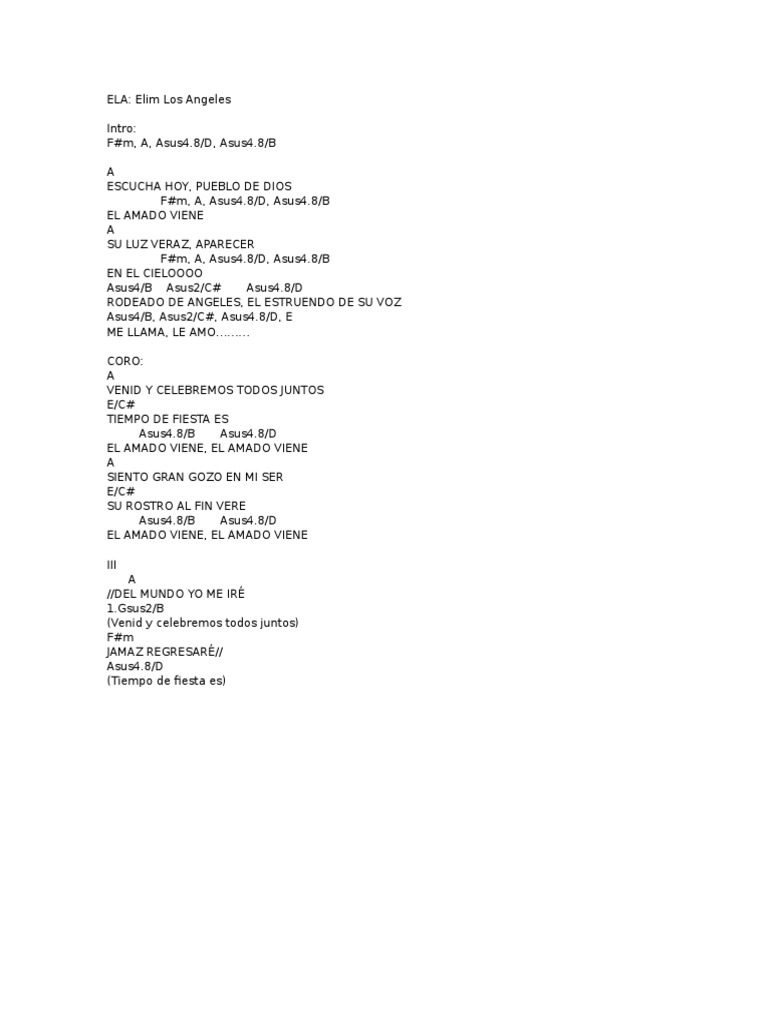 ELA: Elim Los Angeles

Intro:
F#m, A, Asus4.8/D, Asus4.8/B

A
ESCUCHA HOY, PUEBLO DE DIOS
F#m, A, Asus4.8/D, Asus4.8/B
EL AMADO VIENE
A
SU LUZ VERAZ, APARECER
F#m, A, Asus4.8/D, Asus4.8/B
EN EL CIELOOOO
Asus4/B Asus2/C# Asus4.8/D
RODEADO DE ANGELES, EL ESTRUENDO DE SU VOZ
Asus4/B, Asus2/C#, Asus4.8/D, E
ME LLAMA, LE AMO………

CORO:
A
VENID Y CELEBREMOS TODOS JUNTOS
E/C#
TIEMPO DE FIESTA ES
Asus4.8/B Asus4.8/D
EL AMADO VIENE, EL AMADO VIENE
A
SIENTO GRAN GOZO EN MI SER
E/C#
SU ROSTRO AL FIN VERE
Asus4.8/B Asus4.8/D
EL AMADO VIENE, EL AMADO VIENE

III
A
//DEL MUNDO YO ME IRÉ
1.Gsus2/B
(Venid y celebremos todos juntos)
F#m
JAMAZ REGRESARÉ//
Asus4.8/D
(Tiempo de fiesta es)